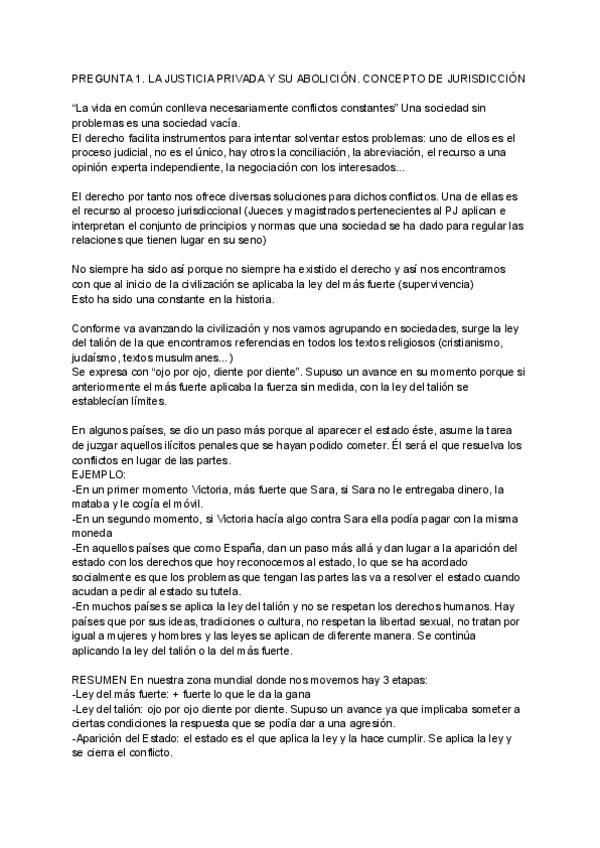 PREGUNTA 1. LA JUSTICIA PRIVADA Y SU ABOLICIÓN. CONCEPTO DE JURISDICCIÓN

"La vida en común conlleva necesariamente conflictos constantes" Una sociedad sin problemas es una sociedad vacía.
El derecho facilita instrumentos para intentar solventar estos problemas: uno de ellos es el proceso judicial, no es el único, hay otros la conciliación, la abreviación, el recurso a una opinión experta independiente, la negociación con los interesados...

El derecho por tanto nos ofrece diversas soluciones para dichos conflictos. Una de ellas es el recurso al proceso jurisdiccional (Jueces y magistrados pertenecientes al PJ aplican e interpretan el conjunto de principios y normas que una sociedad se ha dado para regular las relaciones que tienen lugar en su seno)

No siempre ha sido así porque no siempre ha existido el derecho y así nos encontramos con que al inicio de la civilización se aplicaba la ley del más fuerte (supervivencia)
Esto ha sido una constante en la historia.

Conforme va avanzando la civilización y nos vamos agrupando en sociedades, surge la ley del talión de la que encontramos referencias en todos los textos religiosos (cristianismo, judaísmo, textos musulmanes...)
Se expresa con "ojo por ojo, diente por diente". Supuso un avance en su momento porque si anteriormente el más fuerte aplicaba la fuerza sin medida, con la ley del talión se establecían límites.

En algunos países, se dio un paso más porque al aparecer el estado éste, asume la tarea de juzgar aquellos ilícitos penales que se hayan podido cometer. Él será el que resuelva los conflictos en lugar de las partes.
EJEMPLO:
-En un primer momento Victoria, más fuerte que Sara, si Sara no le entregaba dinero, la mataba y le cogía el móvil.
-En un segundo momento, si Victoria hacía algo contra Sara ella podía pagar con la misma moneda
-En aquellos países que como España, dan un paso más allá y dan lugar a la aparición del estado con los derechos que hoy reconocemos al estado, lo que se ha acordado socialmente es que los problemas que tengan las partes las va a resolver el estado cuando acudan a pedir al estado su tutela.
-En muchos países se aplica la ley del talión y no se respetan los derechos humanos. Hay países que por sus ideas, tradiciones o cultura, no respetan la libertad sexual, no tratan por igual a mujeres y hombres y las leyes se aplican de diferente manera. Se continúa aplicando la ley del talión o la del más fuerte.

RESUMEN En nuestra zona mundial donde nos movemos hay 3 etapas:
-Ley del más fuerte: + fuerte lo que le da la gana
-Ley del talión: ojo por ojo diente por diente. Supuso un avance ya que implicaba someter a ciertas condiciones la respuesta que se podía dar a una agresión.
-Aparición del Estado: el estado es el que aplica la ley y la hace cumplir. Se aplica la ley y se cierra el conflicto.